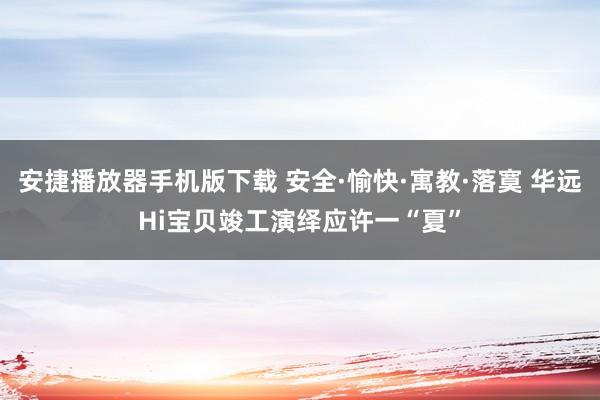 安捷播放器手机版下载 安全·愉快·寓教·落寞 华远Hi宝贝竣工演绎应许一“夏”